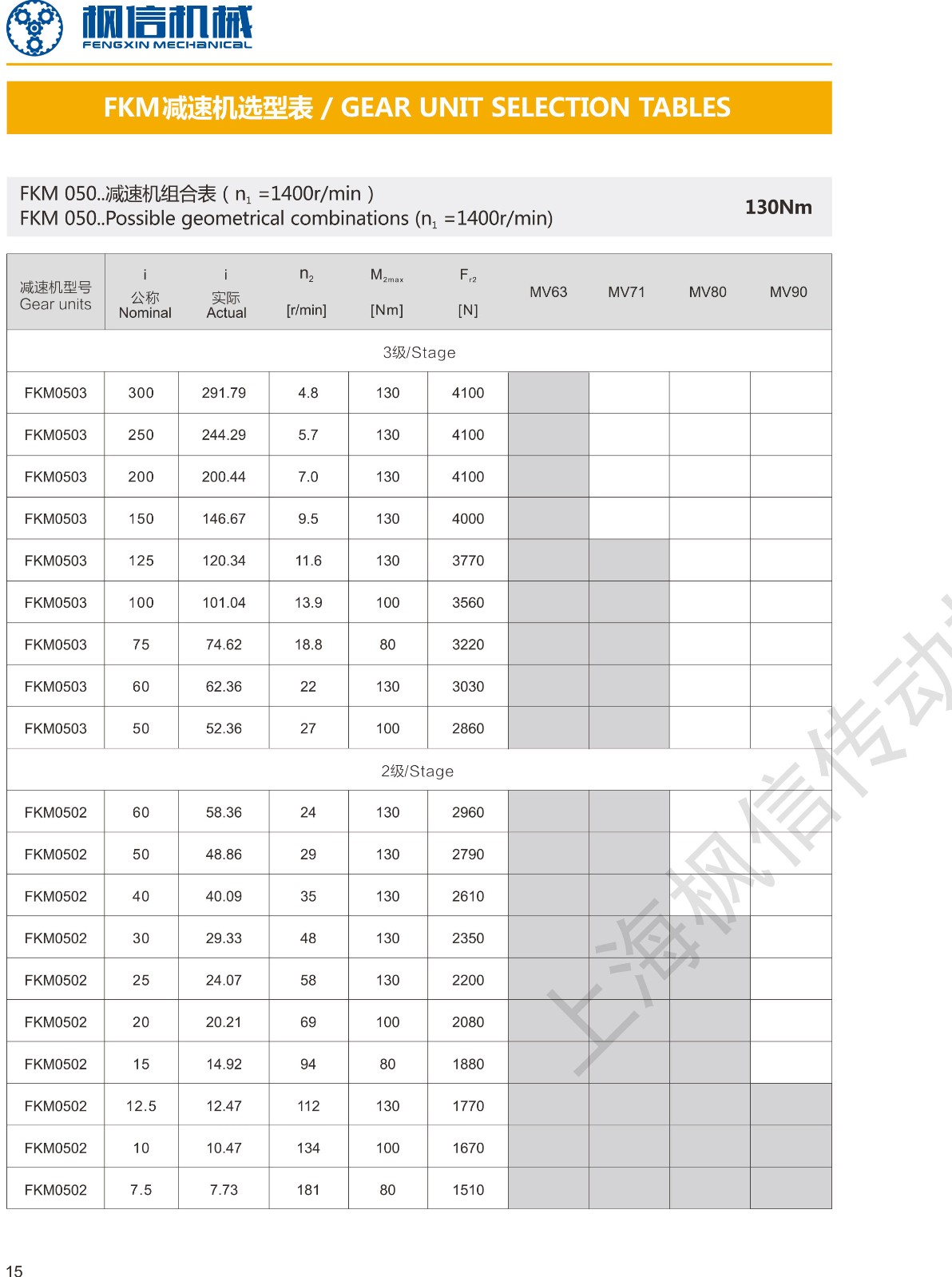 枫信机械
FENGXIN MECHANICAL

FKM减速机选型表 / GEAR UNIT SELECTION TABLES

FKM 050..减速机组合表 ( $n_1$ =1400r/min )
FKM 050..Possible geometrical combinations ($n_1$ =1400r/min)

130Nm

| 减速机型号 Gear units | i 公称 Nominal | i 实际 Actual | $n_2$ [r/min] | $M_{2max}$ [Nm] | $F_{r2}$ [N] | MV63 | MV71 | MV80 | MV90 |
|---|---|---|---|---|---|---|---|---|---|
| 3级/Stage | | | | | | | | | |
| FKM0503 | 300 | 291.79 | 4.8 | 130 | 4100 | | | | |
| FKM0503 | 250 | 244.29 | 5.7 | 130 | 4100 | | | | |
| FKM0503 | 200 | 200.44 | 7.0 | 130 | 4100 | | | | |
| FKM0503 | 150 | 146.67 | 9.5 | 130 | 4000 | | | | |
| FKM0503 | 125 | 120.34 | 11.6 | 130 | 3770 | | | | |
| FKM0503 | 100 | 101.04 | 13.9 | 100 | 3560 | | | | |
| FKM0503 | 75 | 74.62 | 18.8 | 80 | 3220 | | | | |
| FKM0503 | 60 | 62.36 | 22 | 130 | 3030 | | | | |
| FKM0503 | 50 | 52.36 | 27 | 100 | 2860 | | | | |
| 2级/Stage | | | | | | | | | |
| FKM0502 | 60 | 58.36 | 24 | 130 | 2960 | | | | |
| FKM0502 | 50 | 48.86 | 29 | 130 | 2790 | | | | |
| FKM0502 | 40 | 40.09 | 35 | 130 | 2610 | | | | |
| FKM0502 | 30 | 29.33 | 48 | 130 | 2350 | | | | |
| FKM0502 | 25 | 24.07 | 58 | 130 | 2200 | | | | |
| FKM0502 | 20 | 20.21 | 69 | 100 | 2080 | | | | |
| FKM0502 | 15 | 14.92 | 94 | 80 | 1880 | | | | |
| FKM0502 | 12.5 | 12.47 | 112 | 130 | 1770 | | | | |
| FKM0502 | 10 | 10.47 | 134 | 100 | 1670 | | | | |
| FKM0502 | 7.5 | 7.73 | 181 | 80 | 1510 | | | | |

上海枫信传动

15